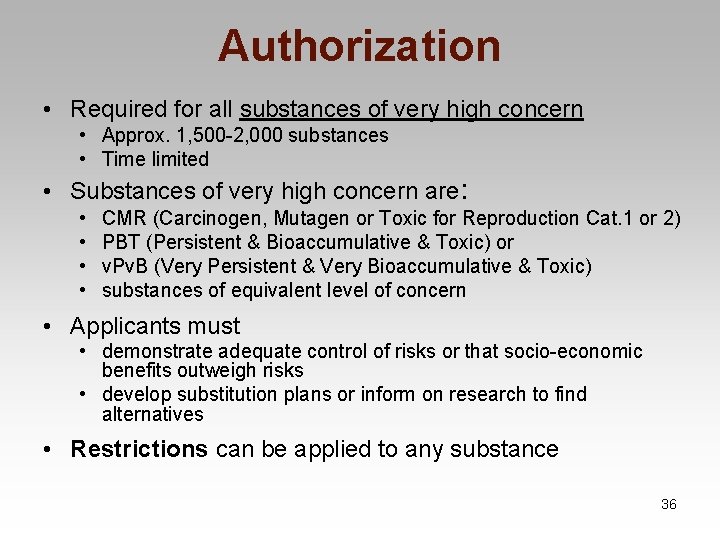 Authorization

• Required for all substances of very high concern
  • Approx. 1,500-2,000 substances
  • Time limited

• Substances of very high concern are:
  • CMR (Carcinogen, Mutagen or Toxic for Reproduction Cat.1 or 2)
  • PBT (Persistent & Bioaccumulative & Toxic) or
  • vPvB (Very Persistent & Very Bioaccumulative & Toxic)
  • substances of equivalent level of concern

• Applicants must
  • demonstrate adequate control of risks or that socio-economic benefits outweigh risks
  • develop substitution plans or inform on research to find alternatives

• Restrictions can be applied to any substance

36